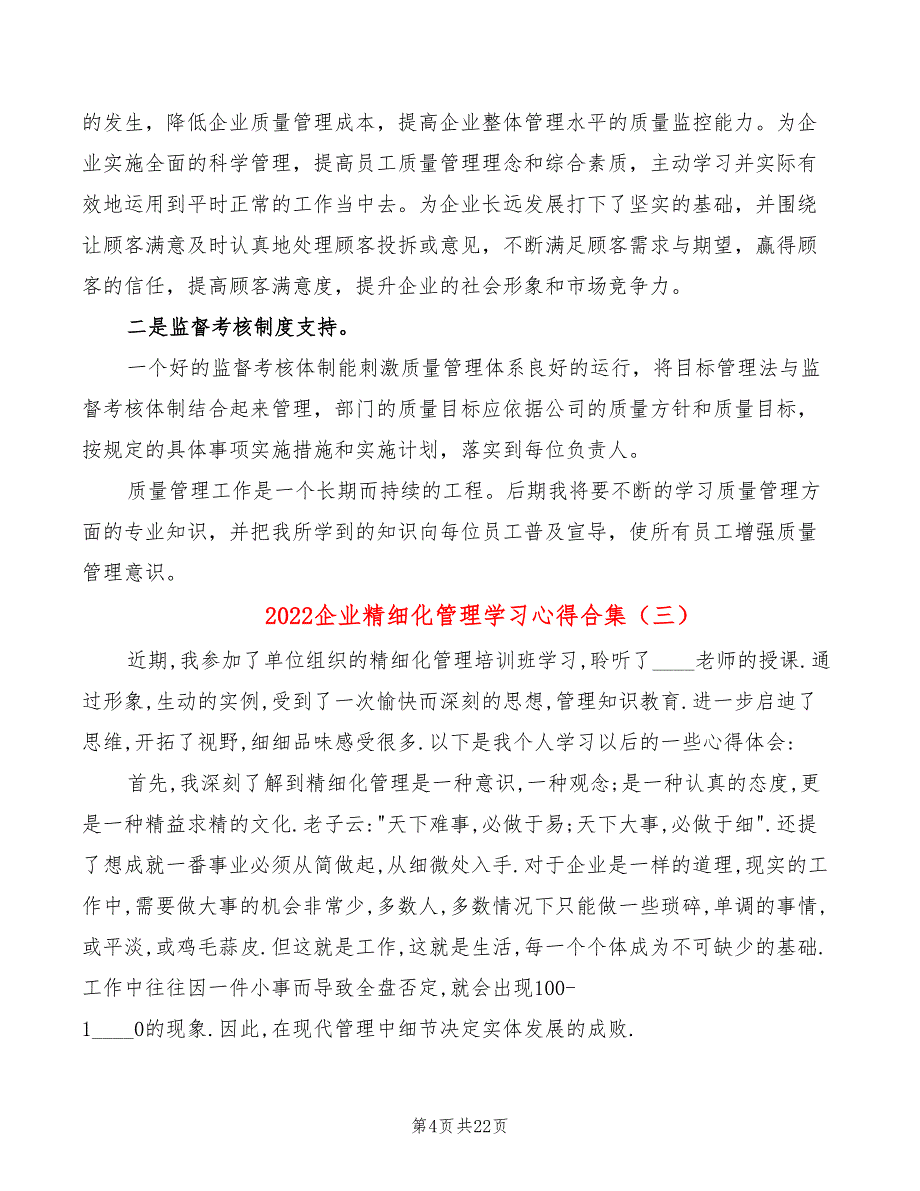 的发生，降低企业质量管理成本，提高企业整体管理水平的质量监控能力。为企业实施全面的科学管理，提高员工质量管理理念和综合素质，主动学习并实际有效地运用到平时正常的工作当中去。为企业长远发展打下了坚实的基础，并围绕让顾客满意及时认真地处理顾客投拆或意见，不断满足顾客需求与期望，赢得顾客的信任，提高顾客满意度，提升企业的社会形象和市场竞争力。

二是监督考核制度支持。

一个好的监督考核体制能刺激质量管理体系良好的运行，将目标管理法与监督考核体制结合起来管理，部门的质量目标应依据公司的质量方针和质量目标，按规定的具体事项实施措施和实施计划，落实到每位负责人。

质量管理工作是一个长期而持续的工程。后期我将要不断的学习质量管理方面的专业知识，并把我所学到的知识向每位员工普及宣导，使所有员工增强质量管理意识。

2022企业精细化管理学习心得合集（三）

近期,我参加了单位组织的精细化管理培训班学习,聆听了____老师的授课.通过形象,生动的实例,受到了一次愉快而深刻的思想,管理知识教育.进一步启迪了思维,开拓了视野,细细品味感受很多.以下是我个人学习以后的一些心得体会:

首先,我深刻了解到精细化管理是一种意识,一种观念;是一种认真的态度,更是一种精益求精的文化.老子云:"天下难事,必做于易;天下大事,必做于细".还提了想成就一番事业必须从简做起,从细微处入手.对于企业是一样的道理,现实的工作中,需要做大事的机会非常少,多数人,多数情况下只能做一些琐碎,单调的事情,或平淡,或鸡毛蒜皮.但这就是工作,这就是生活,每一个个体成为不可缺少的基础.工作中往往因一件小事而导致全盘否定,就会出现100-1____0的现象.因此,在现代管理中细节决定实体发展的成败.

第4页 共22页